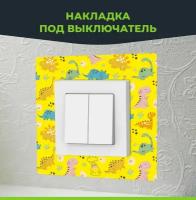 НАКЛАДКА
ПОД ВЫКЛЮЧАТЕЛЬ